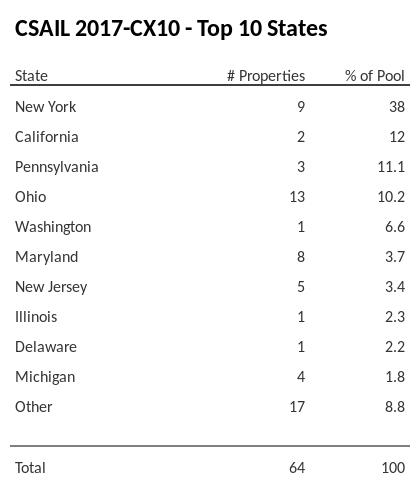 CSAIL 2017-CX10 - Top 10 States

| State | # Properties | % of Pool |
|---|---|---|
| New York | 9 | 38 |
| California | 2 | 12 |
| Pennsylvania | 3 | 11.1 |
| Ohio | 13 | 10.2 |
| Washington | 1 | 6.6 |
| Maryland | 8 | 3.7 |
| New Jersey | 5 | 3.4 |
| Illinois | 1 | 2.3 |
| Delaware | 1 | 2.2 |
| Michigan | 4 | 1.8 |
| Other | 17 | 8.8 |
| Total | 64 | 100 |